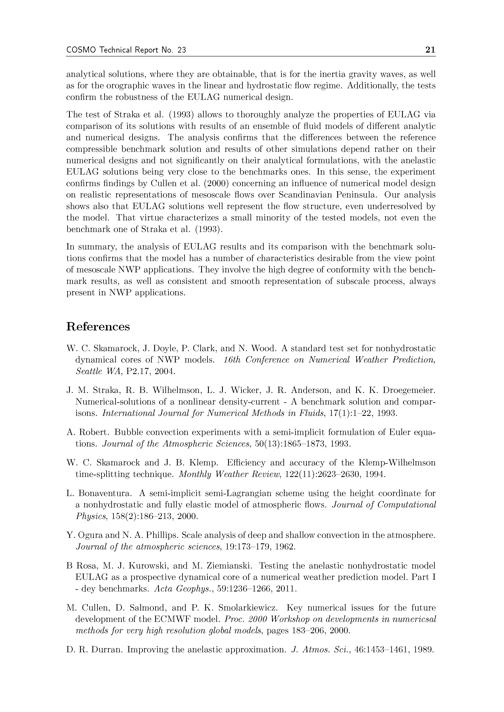 COSMO Technical Report No. 23 21

analytical solutions, where they are obtainable, that is for the inertia gravity waves, as well as for the orographic waves in the linear and hydrostatic flow regime. Additionally, the tests confirm the robustness of the EULAG numerical design.

The test of Straka et al. (1993) allows to thoroughly analyze the properties of EULAG via comparison of its solutions with results of an ensemble of fluid models of different analytic and numerical designs. The analysis confirms that the differences between the reference compressible benchmark solution and results of other simulations depend rather on their numerical designs and not significantly on their analytical formulations, with the anelastic EULAG solutions being very close to the benchmarks ones. In this sense, the experiment confirms findings by Cullen et al. (2000) concerning an influence of numerical model design on realistic representations of mesoscale flows over Scandinavian Peninsula. Our analysis shows also that EULAG solutions well represent the flow structure, even underresolved by the model. That virtue characterizes a small minority of the tested models, not even the benchmark one of Straka et al. (1993).

In summary, the analysis of EULAG results and its comparison with the benchmark solutions confirms that the model has a number of characteristics desirable from the view point of mesoscale NWP applications. They involve the high degree of conformity with the benchmark results, as well as consistent and smooth representation of subscale process, always present in NWP applications.

References

W. C. Skamarock, J. Doyle, P. Clark, and N. Wood. A standard test set for nonhydrostatic dynamical cores of NWP models. 16th Conference on Numerical Weather Prediction, Seattle WA, P2.17, 2004.

J. M. Straka, R. B. Wilhelmson, L. J. Wicker, J. R. Anderson, and K. K. Droegemeier. Numerical-solutions of a nonlinear density-current - A benchmark solution and comparisons. International Journal for Numerical Methods in Fluids, 17(1):1–22, 1993.

A. Robert. Bubble convection experiments with a semi-implicit formulation of Euler equations. Journal of the Atmospheric Sciences, 50(13):1865–1873, 1993.

W. C. Skamarock and J. B. Klemp. Efficiency and accuracy of the Klemp-Wilhelmson time-splitting technique. Monthly Weather Review, 122(11):2623–2630, 1994.

L. Bonaventura. A semi-implicit semi-Lagrangian scheme using the height coordinate for a nonhydrostatic and fully elastic model of atmospheric flows. Journal of Computational Physics, 158(2):186–213, 2000.

Y. Ogura and N. A. Phillips. Scale analysis of deep and shallow convection in the atmosphere. Journal of the atmospheric sciences, 19:173–179, 1962.

B Rosa, M. J. Kurowski, and M. Ziemianski. Testing the anelastic nonhydrostatic model EULAG as a prospective dynamical core of a numerical weather prediction model. Part I - dey benchmarks. Acta Geophys., 59:1236–1266, 2011.

M. Cullen, D. Salmond, and P. K. Smolarkiewicz. Key numerical issues for the future development of the ECMWF model. Proc. 2000 Workshop on developments in numericsal methods for very high resolution global models, pages 183–206, 2000.

D. R. Durran. Improving the anelastic approximation. J. Atmos. Sci., 46:1453–1461, 1989.